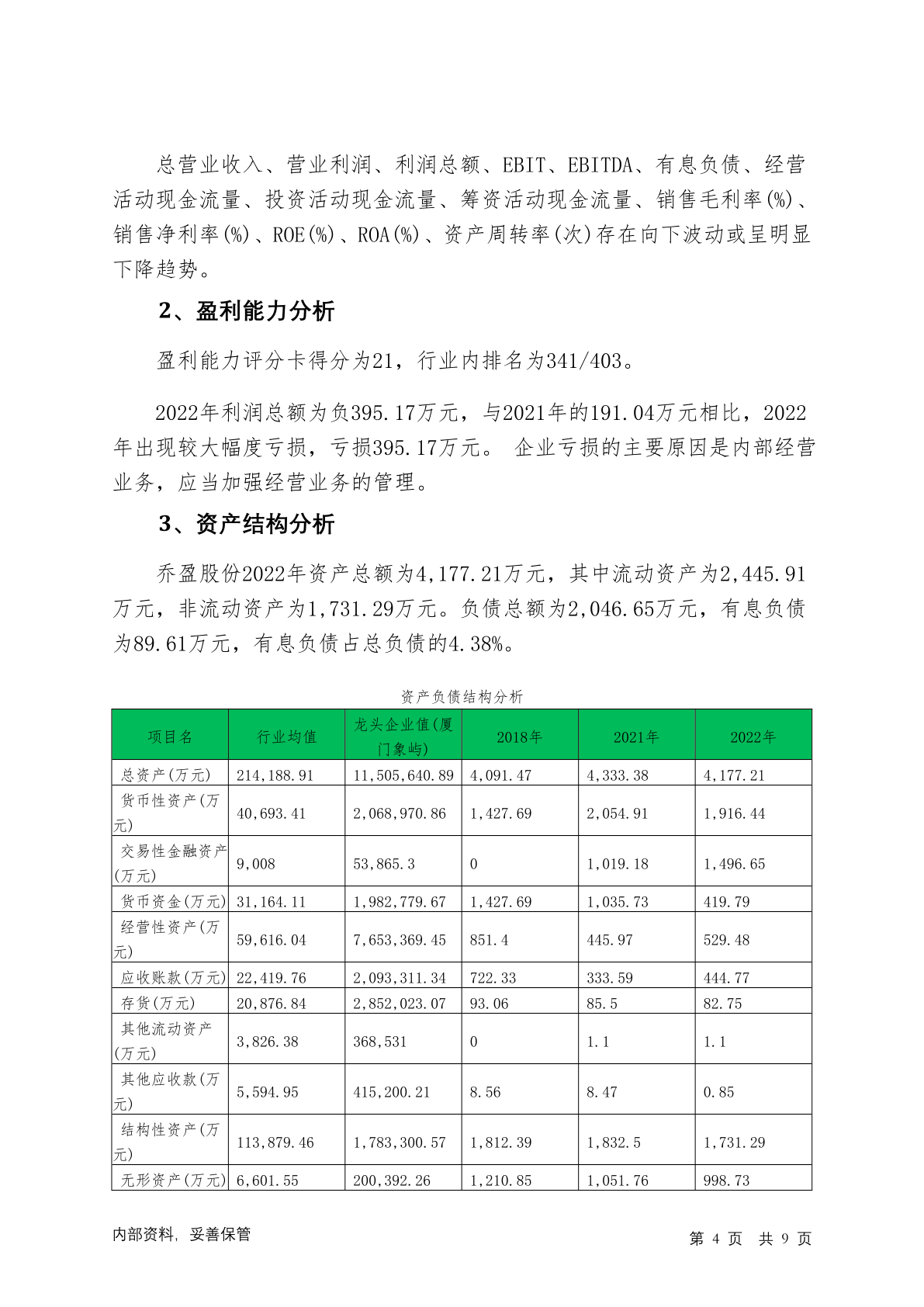 总营业收入、营业利润、利润总额、EBIT、EBITDA、有息负债、经营活动现金流量、投资活动现金流量、筹资活动现金流量、销售毛利率(%)、销售净利率(%)、ROE(%)、ROA(%)、资产周转率(次)存在向下波动或呈明显下降趋势。

2、盈利能力分析

盈利能力评分卡得分为21，行业内排名为341/403。

2022年利润总额为负395.17万元，与2021年的191.04万元相比，2022年出现较大幅度亏损，亏损395.17万元。 企业亏损的主要原因是内部经营业务，应当加强经营业务的管理。

3、资产结构分析

乔盈股份2022年资产总额为4,177.21万元，其中流动资产为2,445.91万元，非流动资产为1,731.29万元。负债总额为2,046.65万元，有息负债为89.61万元，有息负债占总负债的4.38%。

资产负债结构分析

| 项目名 | 行业均值 | 龙头企业值(厦门象屿) | 2018年 | 2021年 | 2022年 |
|---|---|---|---|---|---|
| 总资产(万元) | 214,188.91 | 11,505,640.89 | 4,091.47 | 4,333.38 | 4,177.21 |
| 货币性资产(万元) | 40,693.41 | 2,068,970.86 | 1,427.69 | 2,054.91 | 1,916.44 |
| 交易性金融资产(万元) | 9,008 | 53,865.3 | 0 | 1,019.18 | 1,496.65 |
| 货币资金(万元) | 31,164.11 | 1,982,779.67 | 1,427.69 | 1,035.73 | 419.79 |
| 经营性资产(万元) | 59,616.04 | 7,653,369.45 | 851.4 | 445.97 | 529.48 |
| 应收账款(万元) | 22,419.76 | 2,093,311.34 | 722.33 | 333.59 | 444.77 |
| 存货(万元) | 20,876.84 | 2,852,023.07 | 93.06 | 85.5 | 82.75 |
| 其他流动资产(万元) | 3,826.38 | 368,531 | 0 | 1.1 | 1.1 |
| 其他应收款(万元) | 5,594.95 | 415,200.21 | 8.56 | 8.47 | 0.85 |
| 结构性资产(万元) | 113,879.46 | 1,783,300.57 | 1,812.39 | 1,832.5 | 1,731.29 |
| 无形资产(万元) | 6,601.55 | 200,392.26 | 1,210.85 | 1,051.76 | 998.73 |

内部资料，妥善保管

第 4 页 共 9 页